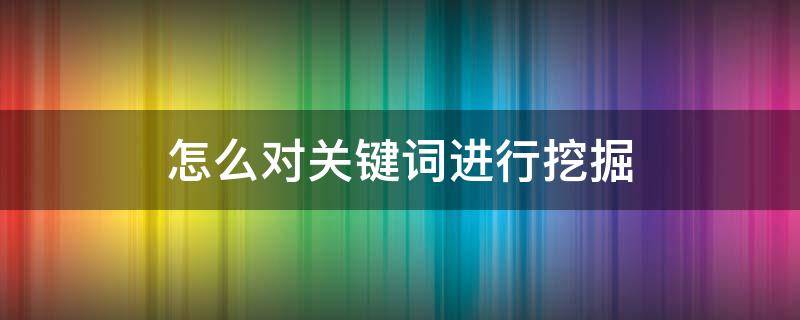 怎么对关键词进行挖掘